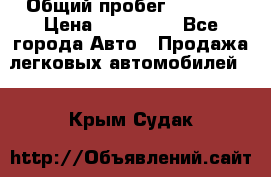 Общий пробег
Цена
Все города Авто
Продажа легковых автомобилей

Крым Судак

http://Объявлений.сайт